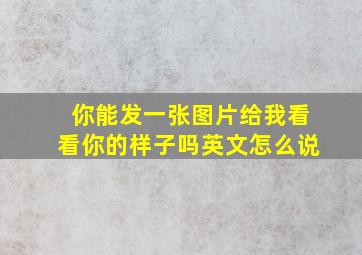 你能发一张图片给我看看你的样子吗英文怎么说